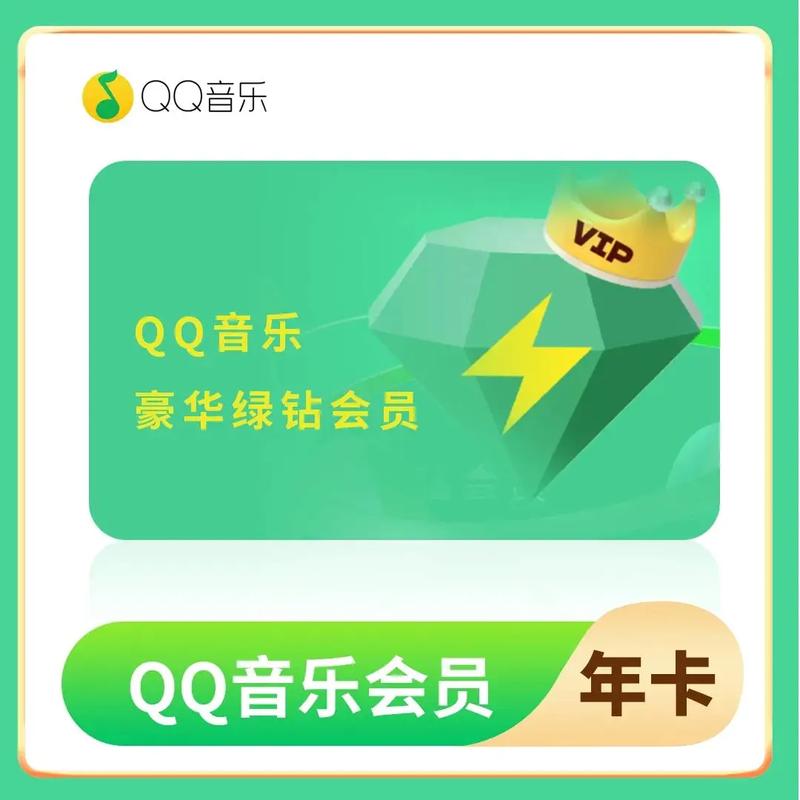 QQ音乐

VIP

QQ音乐
豪华绿钻会员

QQ音乐会员 年卡